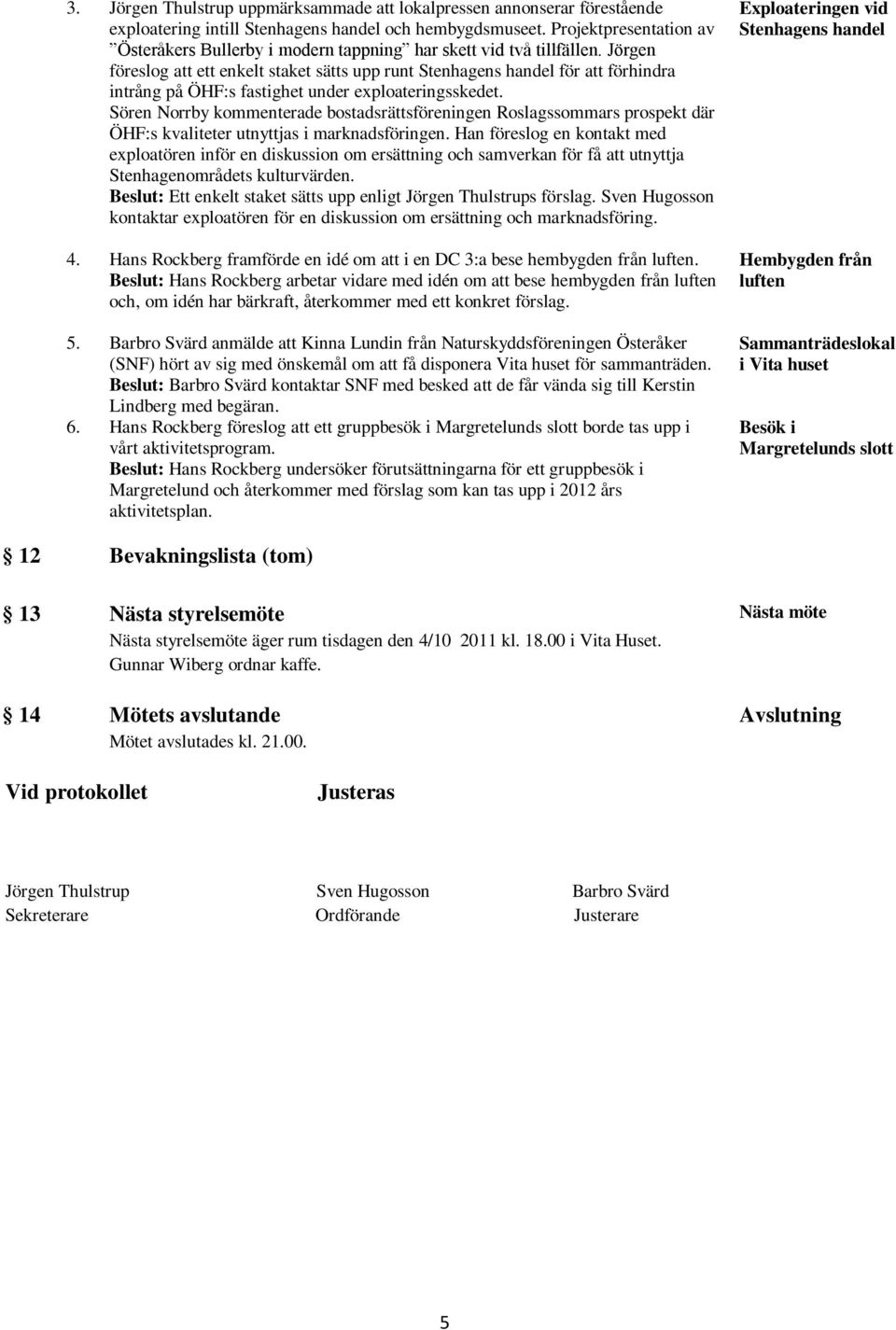 3. Jörgen Thulstrup uppmärksammade att lokalpressen annonserar förestående exploatering intill Stenhagens handel och hembygdsmuseet. Projektpresentation av ”Österåkers Bullerby i modern tappning” har skett vid två tillfällen. Jörgen föreslog att ett enkelt staket sätts upp runt Stenhagens handel för att förhindra intrång på ÖHF:s fastighet under exploateringsskedet.
Sören Norrby kommenterade bostadsrättsföreningen Roslagssommars prospekt där ÖHF:s kvaliteter utnyttjas i marknadsföringen. Han föreslog en kontakt med exploatören inför en diskussion om ersättning och samverkan för få att utnyttja Stenhagenområdets kulturvärden.
Beslut: Ett enkelt staket sätts upp enligt Jörgen Thulstrups förslag. Sven Hugosson kontaktar exploatören för en diskussion om ersättning och marknadsföring.

Exploateringen vid Stenhagens handel

4. Hans Rockberg framförde en idé om att i en DC 3:a bese hembygden från luften.
Beslut: Hans Rockberg arbetar vidare med idén om att bese hembygden från luften och, om idén har bärkraft, återkommer med ett konkret förslag.

Hembygden från luften

5. Barbro Svärd anmälde att Kinna Lundin från Naturskyddsföreningen Österåker (SNF) hört av sig med önskemål om att få disponera Vita huset för sammanträden.
Beslut: Barbro Svärd kontaktar SNF med besked att de får vända sig till Kerstin Lindberg med begäran.

Sammanträdeslokal i Vita huset

6. Hans Rockberg föreslog att ett gruppbesök i Margretelunds slott borde tas upp i vårt aktivitetsprogram.
Beslut: Hans Rockberg undersöker förutsättningarna för ett gruppbesök i Margretelund och återkommer med förslag som kan tas upp i 2012 års aktivitetsplan.

Besök i Margretelunds slott

12 Bevakningslista (tom)

13 Nästa styrelsemöte
Nästa styrelsemöte äger rum tisdagen den 4/10 2011 kl. 18.00 i Vita Huset. Gunnar Wiberg ordnar kaffe.

Nästa möte

14 Mötets avslutande
Mötet avslutades kl. 21.00.

Avslutning

Vid protokollet

Justeras

Jörgen Thulstrup
Sekreterare

Sven Hugosson
Ordförande

Barbro Svärd
Justerare

5